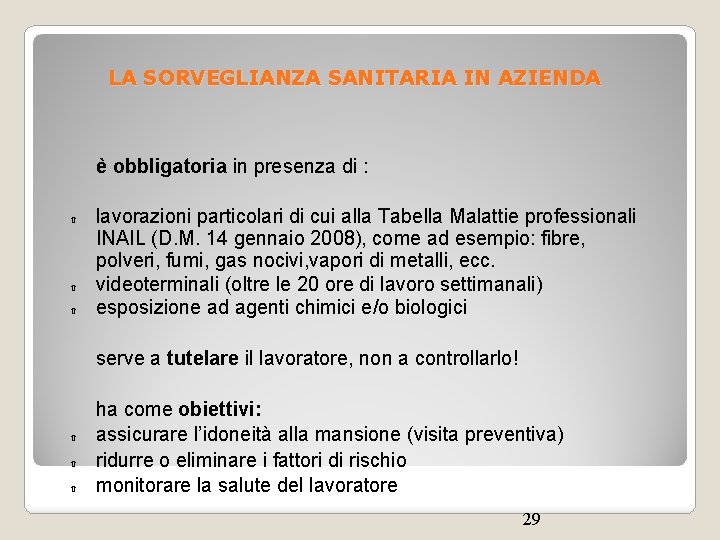 LA SORVEGLIANZA SANITARIA IN AZIENDA

è obbligatoria in presenza di :

lavorazioni particolari di cui alla Tabella Malattie professionali INAIL (D.M. 14 gennaio 2008), come ad esempio: fibre, polveri, fumi, gas nocivi,vapori di metalli, ecc.
videoterminali (oltre le 20 ore di lavoro settimanali)
esposizione ad agenti chimici e/o biologici

serve a tutelare il lavoratore, non a controllarlo!

ha come obiettivi:
assicurare l'idoneità alla mansione (visita preventiva)
ridurre o eliminare i fattori di rischio
monitorare la salute del lavoratore

29